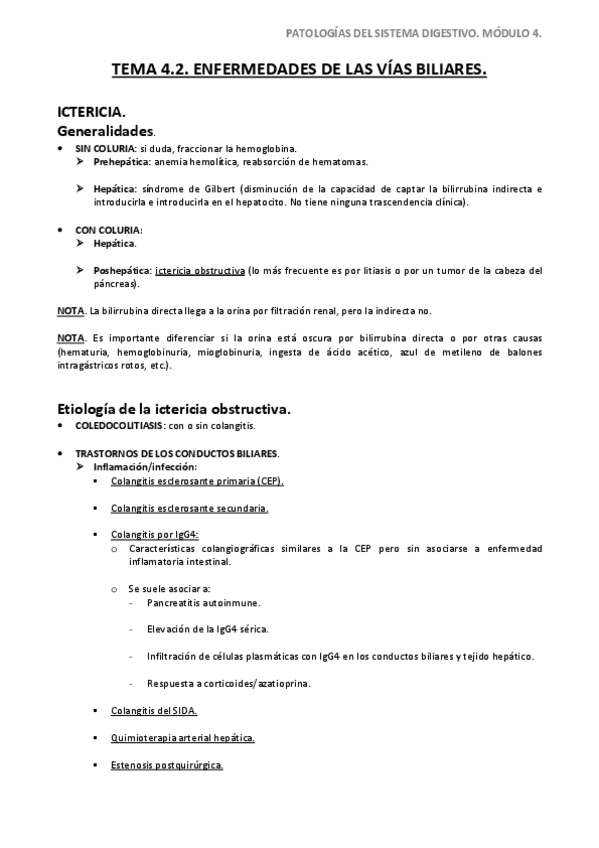 PATOLOGÍAS DEL SISTEMA DIGESTIVO. MÓDULO 4.

TEMA 4.2. ENFERMEDADES DE LAS VÍAS BILIARES.

ICTERICIA.
Generalidades.

• SIN COLURIA: si duda, fraccionar la hemoglobina.
  ➤ Prehepática: anemia hemolítica, reabsorción de hematomas.

  ➤ Hepática: síndrome de Gilbert (disminución de la capacidad de captar la bilirrubina indirecta e introducirla e introducirla en el hepatocito. No tiene ninguna trascendencia clínica).

• CON COLURIA:
  ➤ Hepática.

  ➤ Poshepática: ictericia obstructiva (lo más frecuente es por litiasis o por un tumor de la cabeza del páncreas).

NOTA. La bilirrubina directa llega a la orina por filtración renal, pero la indirecta no.

NOTA. Es importante diferenciar si la orina está oscura por bilirrubina directa o por otras causas (hematuria, hemoglobinuria, mioglobinuria, ingesta de ácido acético, azul de metileno de balones intragástricos rotos, etc.).

Etiología de la ictericia obstructiva.

• COLEDOCOLITIASIS: con o sin colangitis.

• TRASTORNOS DE LOS CONDUCTOS BILIARES.
  ➤ Inflamación/infección:
    ▪ Colangitis esclerosante primaria (CEP).

    ▪ Colangitis esclerosante secundaria.

    ▪ Colangitis por IgG4:
      o Características colangiográficas similares a la CEP pero sin asociarse a enfermedad inflamatoria intestinal.

      o Se suele asociar a:
        - Pancreatitis autoinmune.

        - Elevación de la IgG4 sérica.

        - Infiltración de células plasmáticas con IgG4 en los conductos biliares y tejido hepático.

        - Respuesta a corticoides/azatioprina.

    ▪ Colangitis del SIDA.

    ▪ Quimioterapia arterial hepática.

    ▪ Estenosis postquirúrgica.